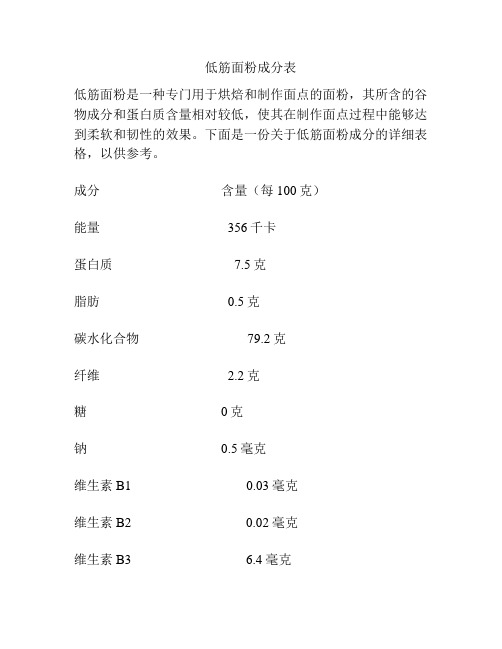 低筋面粉成分表

低筋面粉是一种专门用于烘焙和制作面点的面粉，其所含的谷物成分和蛋白质含量相对较低，使其在制作面点过程中能够达到柔软和韧性的效果。下面是一份关于低筋面粉成分的详细表格，以供参考。

| 成分 | 含量（每 100 克） |
|---|---|
| 能量 | 356 千卡 |
| 蛋白质 | 7.5 克 |
| 脂肪 | 0.5 克 |
| 碳水化合物 | 79.2 克 |
| 纤维 | 2.2 克 |
| 糖 | 0 克 |
| 钠 | 0.5 毫克 |
| 维生素 B1 | 0.03 毫克 |
| 维生素 B2 | 0.02 毫克 |
| 维生素 B3 | 6.4 毫克 |